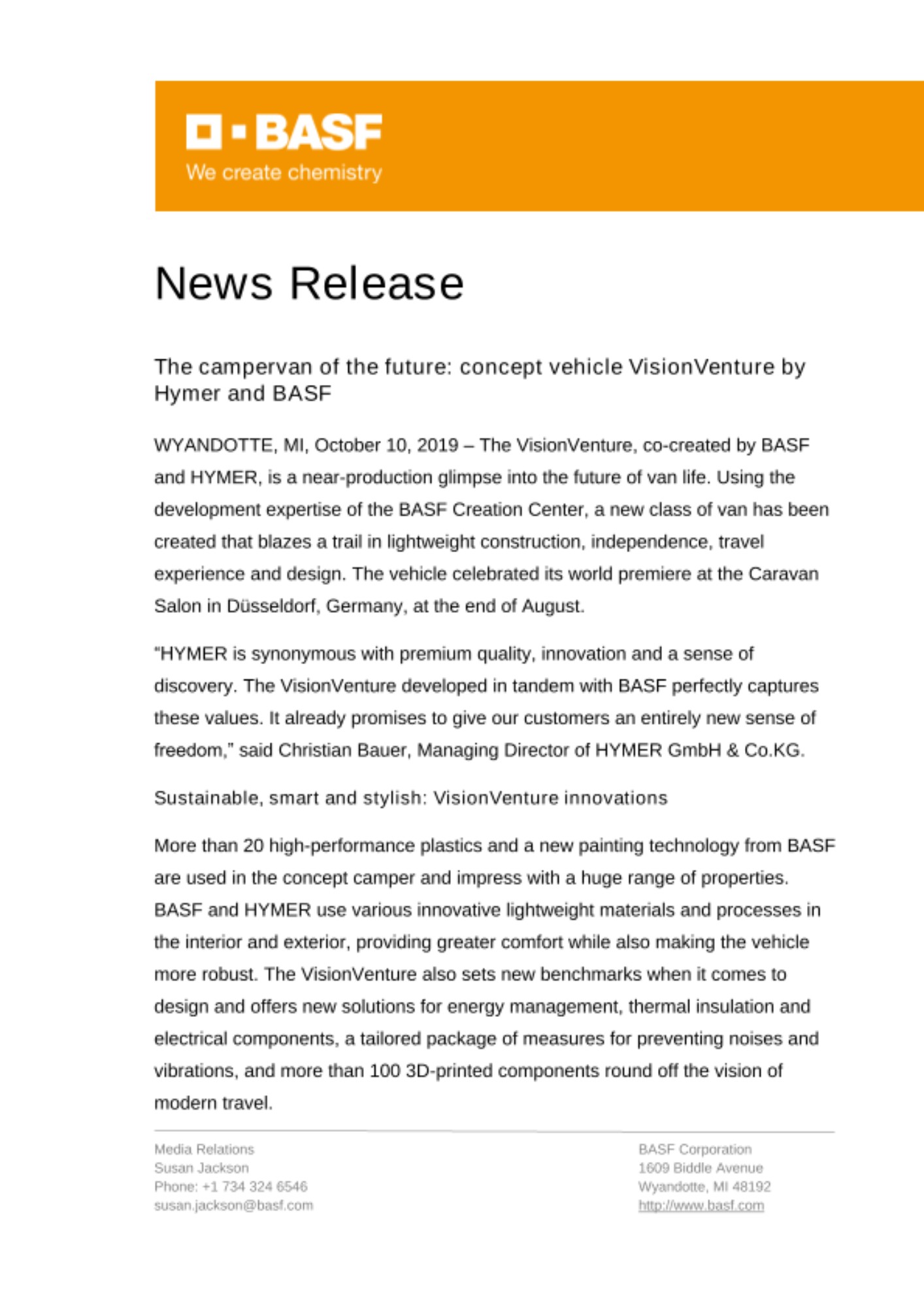 BASF
We create chemistry

News Release

The campervan of the future: concept vehicle VisionVenture by Hymer and BASF

WYANDOTTE, MI, October 10, 2019 – The VisionVenture, co-created by BASF and HYMER, is a near-production glimpse into the future of van life. Using the development expertise of the BASF Creation Center, a new class of van has been created that blazes a trail in lightweight construction, independence, travel experience and design. The vehicle celebrated its world premiere at the Caravan Salon in Düsseldorf, Germany, at the end of August.

"HYMER is synonymous with premium quality, innovation and a sense of discovery. The VisionVenture developed in tandem with BASF perfectly captures these values. It already promises to give our customers an entirely new sense of freedom," said Christian Bauer, Managing Director of HYMER GmbH & Co.KG.

Sustainable, smart and stylish: VisionVenture innovations

More than 20 high-performance plastics and a new painting technology from BASF are used in the concept camper and impress with a huge range of properties. BASF and HYMER use various innovative lightweight materials and processes in the interior and exterior, providing greater comfort while also making the vehicle more robust. The VisionVenture also sets new benchmarks when it comes to design and offers new solutions for energy management, thermal insulation and electrical components, a tailored package of measures for preventing noises and vibrations, and more than 100 3D-printed components round off the vision of modern travel.

Media Relations
Susan Jackson
Phone: +1 734 324 6546
susan.jackson@basf.com

BASF Corporation
1609 Biddle Avenue
Wyandotte, MI 48192
http://www.basf.com